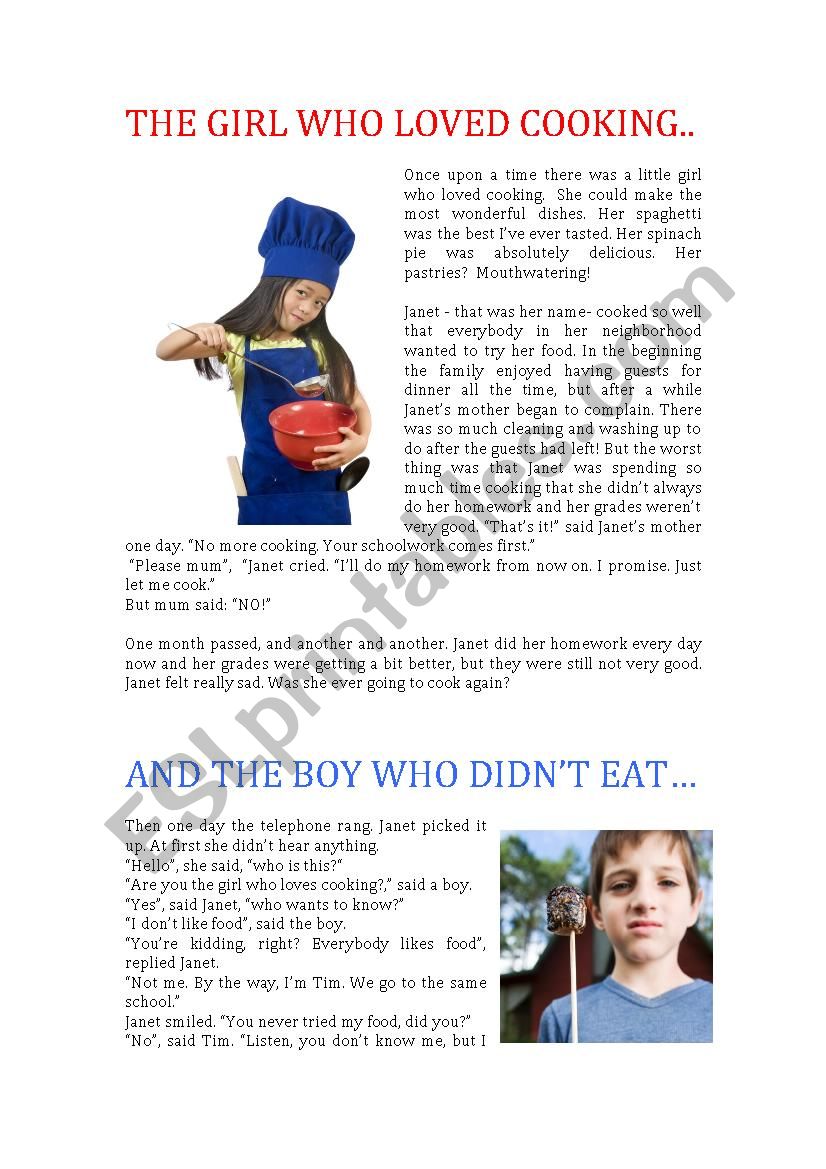 THE GIRL WHO LOVED COOKING..

Once upon a time there was a little girl who loved cooking. She could make the most wonderful dishes. Her spaghetti was the best I've ever tasted. Her spinach pie was absolutely delicious. Her pastries? Mouthwatering!

Janet - that was her name- cooked so well that everybody in her neighborhood wanted to try her food. In the beginning the family enjoyed having guests for dinner all the time, but after a while Janet's mother began to complain. There was so much cleaning and washing up to do after the guests had left! But the worst thing was that Janet was spending so much time cooking that she didn't always do her homework and her grades weren't very good. "That's it!" said Janet's mother one day. "No more cooking. Your schoolwork comes first."
"Please mum", "Janet cried. "I'll do my homework from now on. I promise. Just let me cook."
But mum said: "NO!"

One month passed, and another and another. Janet did her homework every day now and her grades were getting a bit better, but they were still not very good. Janet felt really sad. Was she ever going to cook again?

AND THE BOY WHO DIDN'T EAT…

Then one day the telephone rang. Janet picked it up. At first she didn't hear anything.
"Hello", she said, "who is this?"
"Are you the girl who loves cooking?," said a boy.
"Yes", said Janet, "who wants to know?"
"I don't like food", said the boy.
"You're kidding, right? Everybody likes food", replied Janet.
"Not me. By the way, I'm Tim. We go to the same school."
Janet smiled. "You never tried my food, did you?"
"No", said Tim. "Listen, you don't know me, but I

ESLprintables.com